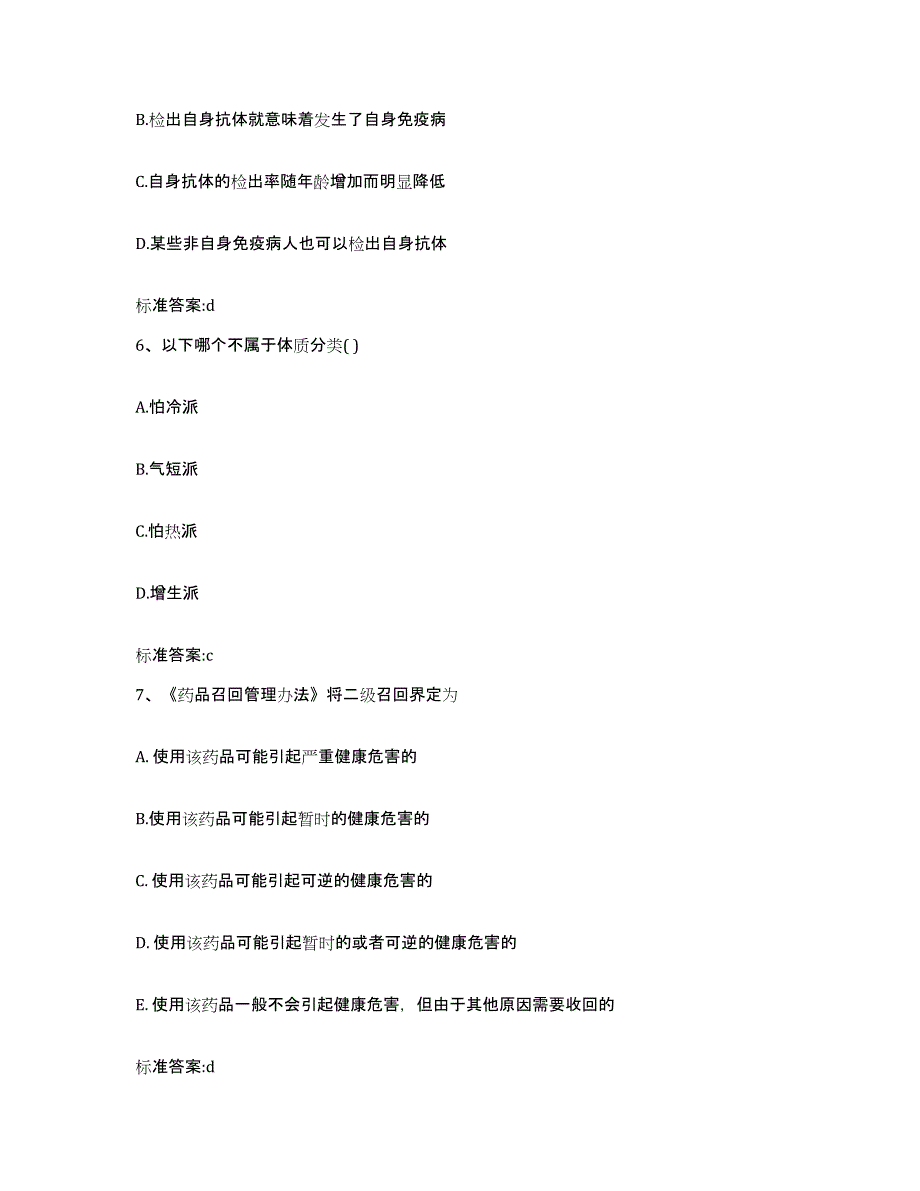 B.检出自身抗体就意味着发生了自身免疫病

C.自身抗体的检出率随年龄增加而明显降低

D.某些非自身免疫病人也可以检出自身抗体

标准答案:d

6、以下哪个不属于体质分类( )

A.怕冷派

B.气短派

C.怕热派

D.增生派

标准答案:c

7、《药品召回管理办法》将二级召回界定为

A. 使用该药品可能引起严重健康危害的

B.使用该药品可能引起暂时的健康危害的

C. 使用该药品可能引起可逆的健康危害的

D. 使用该药品可能引起暂时的或者可逆的健康危害的

E. 使用该药品一般不会引起健康危害，但由于其他原因需要收回的

标准答案:d